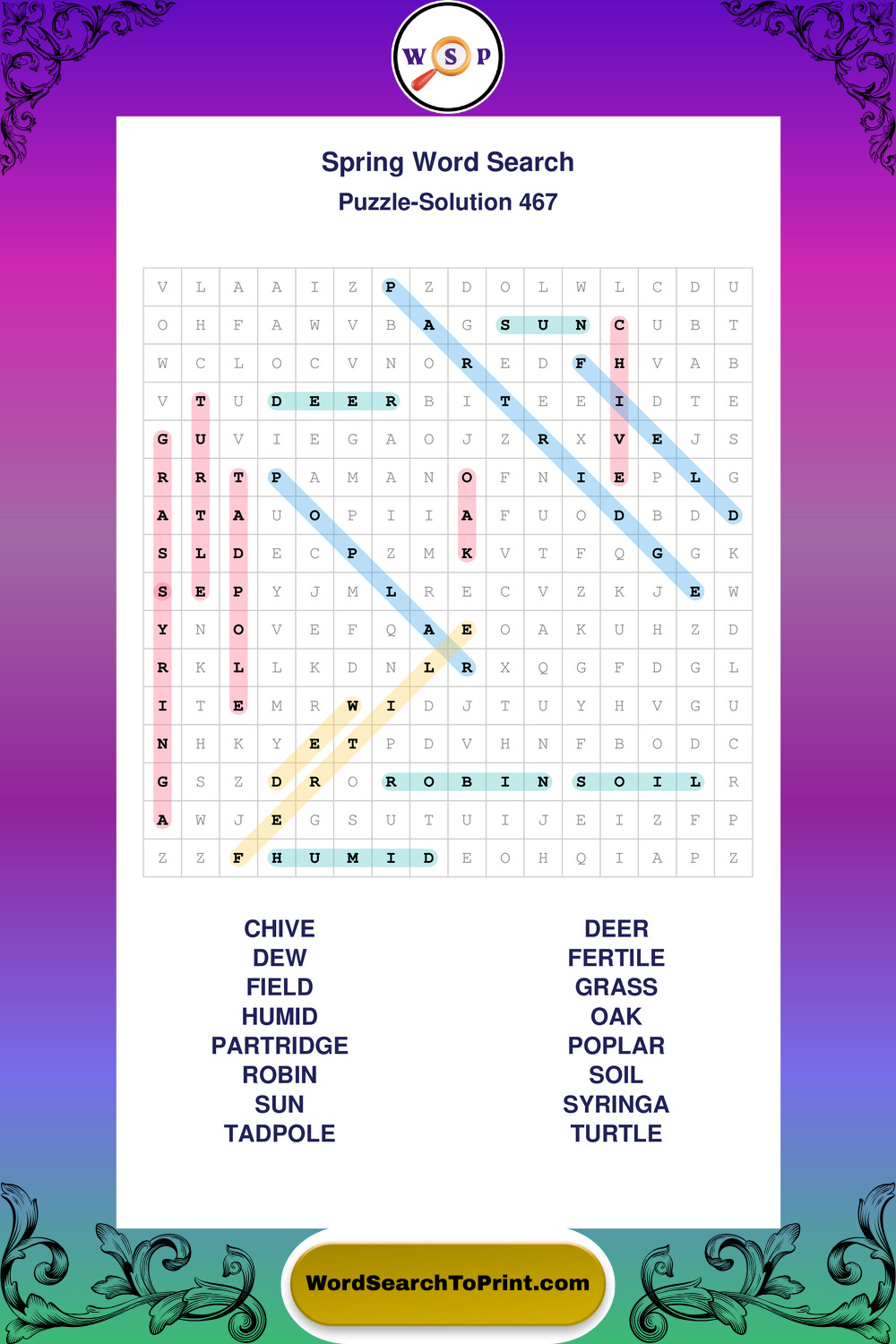 W S P

Spring Word Search

Puzzle-Solution 467

| V | L | A | A | I | Z | P | Z | D | O | L | W | L | C | D | U |
|---|---|---|---|---|---|---|---|---|---|---|---|---|---|---|---|
| O | H | F | A | W | V | B | A | G | S | U | N | C | U | B | T |
| W | C | L | O | C | V | N | O | R | E | D | F | H | V | A | B |
| V | T | U | D | E | E | R | B | I | T | E | E | I | D | T | E |
| G | U | V | I | E | G | A | O | J | Z | R | X | V | E | J | S |
| R | R | T | P | A | M | A | N | O | F | N | I | E | P | L | G |
| A | T | A | U | O | P | I | I | A | F | U | O | D | B | D | D |
| S | L | D | E | C | P | Z | M | K | V | T | F | Q | G | G | K |
| S | E | P | Y | J | M | L | R | E | C | V | Z | K | J | E | W |
| Y | N | O | V | E | F | Q | A | E | O | A | K | U | H | Z | D |
| R | K | L | L | K | D | N | L | R | X | Q | G | F | D | G | L |
| I | T | E | M | R | W | I | D | J | T | U | Y | H | V | G | U |
| N | H | K | Y | E | T | P | D | V | H | N | F | B | O | D | C |
| G | S | Z | D | R | O | R | O | B | I | N | S | O | I | L | R |
| A | W | J | E | G | S | U | T | U | I | J | E | I | Z | F | P |
| Z | Z | F | H | U | M | I | D | E | O | H | Q | I | A | P | Z |

CHIVE
DEW
FIELD
HUMID
PARTRIDGE
ROBIN
SUN
TADPOLE

DEER
FERTILE
GRASS
OAK
POPLAR
SOIL
SYRINGA
TURTLE

WordSearchToPrint.com